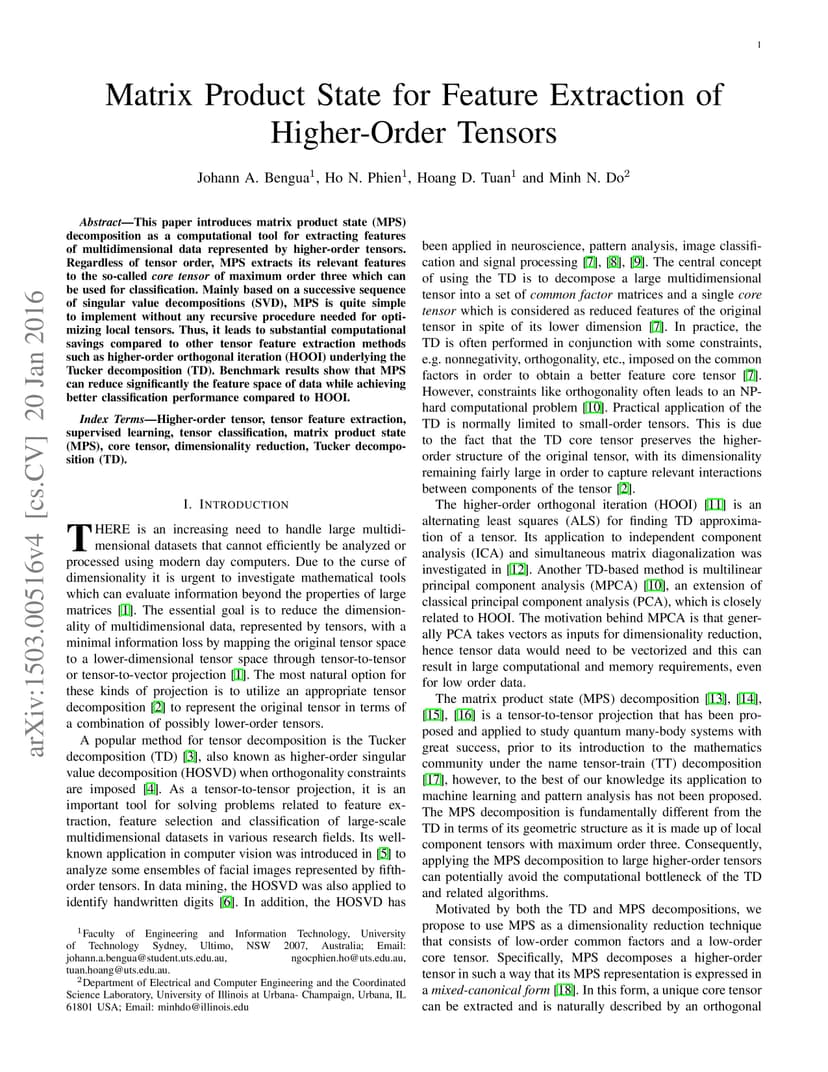 1

Matrix Product State for Feature Extraction of Higher-Order Tensors

Johann A. Bengua$^1$, Ho N. Phien$^1$, Hoang D. Tuan$^1$ and Minh N. Do$^2$

arXiv:1503.00516v4 [cs.CV] 20 Jan 2016

Abstract—This paper introduces matrix product state (MPS) decomposition as a computational tool for extracting features of multidimensional data represented by higher-order tensors. Regardless of tensor order, MPS extracts its relevant features to the so-called core tensor of maximum order three which can be used for classification. Mainly based on a successive sequence of singular value decompositions (SVD), MPS is quite simple to implement without any recursive procedure needed for optimizing local tensors. Thus, it leads to substantial computational savings compared to other tensor feature extraction methods such as higher-order orthogonal iteration (HOOI) underlying the Tucker decomposition (TD). Benchmark results show that MPS can reduce significantly the feature space of data while achieving better classification performance compared to HOOI.

Index Terms—Higher-order tensor, tensor feature extraction, supervised learning, tensor classification, matrix product state (MPS), core tensor, dimensionality reduction, Tucker decomposition (TD).

I. INTRODUCTION

THERE is an increasing need to handle large multidimensional datasets that cannot efficiently be analyzed or processed using modern day computers. Due to the curse of dimensionality it is urgent to investigate mathematical tools which can evaluate information beyond the properties of large matrices [1]. The essential goal is to reduce the dimensionality of multidimensional data, represented by tensors, with a minimal information loss by mapping the original tensor space to a lower-dimensional tensor space through tensor-to-tensor or tensor-to-vector projection [1]. The most natural option for these kinds of projection is to utilize an appropriate tensor decomposition [2] to represent the original tensor in terms of a combination of possibly lower-order tensors.

A popular method for tensor decomposition is the Tucker decomposition (TD) [3], also known as higher-order singular value decomposition (HOSVD) when orthogonality constraints are imposed [4]. As a tensor-to-tensor projection, it is an important tool for solving problems related to feature extraction, feature selection and classification of large-scale multidimensional datasets in various research fields. Its well-known application in computer vision was introduced in [5] to analyze some ensembles of facial images represented by fifth-order tensors. In data mining, the HOSVD was also applied to identify handwritten digits [6]. In addition, the HOSVD has

$^1$Faculty of Engineering and Information Technology, University of Technology Sydney, Ultimo, NSW 2007, Australia; Email: johann.a.bengua@student.uts.edu.au, ngocphien.ho@uts.edu.au, tuan.hoang@uts.edu.au.

$^2$Department of Electrical and Computer Engineering and the Coordinated Science Laboratory, University of Illinois at Urbana- Champaign, Urbana, IL 61801 USA; Email: minhdo@illinois.edu

been applied in neuroscience, pattern analysis, image classification and signal processing [7], [8], [9]. The central concept of using the TD is to decompose a large multidimensional tensor into a set of common factor matrices and a single core tensor which is considered as reduced features of the original tensor in spite of its lower dimension [7]. In practice, the TD is often performed in conjunction with some constraints, e.g. nonnegativity, orthogonality, etc., imposed on the common factors in order to obtain a better feature core tensor [7]. However, constraints like orthogonality often leads to an NP-hard computational problem [10]. Practical application of the TD is normally limited to small-order tensors. This is due to the fact that the TD core tensor preserves the higher-order structure of the original tensor, with its dimensionality remaining fairly large in order to capture relevant interactions between components of the tensor [2].

The higher-order orthogonal iteration (HOOI) [11] is an alternating least squares (ALS) for finding TD approximation of a tensor. Its application to independent component analysis (ICA) and simultaneous matrix diagonalization was investigated in [12]. Another TD-based method is multilinear principal component analysis (MPCA) [10], an extension of classical principal component analysis (PCA), which is closely related to HOOI. The motivation behind MPCA is that generally PCA takes vectors as inputs for dimensionality reduction, hence tensor data would need to be vectorized and this can result in large computational and memory requirements, even for low order data.

The matrix product state (MPS) decomposition [13], [14], [15], [16] is a tensor-to-tensor projection that has been proposed and applied to study quantum many-body systems with great success, prior to its introduction to the mathematics community under the name tensor-train (TT) decomposition [17], however, to the best of our knowledge its application to machine learning and pattern analysis has not been proposed. The MPS decomposition is fundamentally different from the TD in terms of its geometric structure as it is made up of local component tensors with maximum order three. Consequently, applying the MPS decomposition to large higher-order tensors can potentially avoid the computational bottleneck of the TD and related algorithms.

Motivated by both the TD and MPS decompositions, we propose to use MPS as a dimensionality reduction technique that consists of low-order common factors and a low-order core tensor. Specifically, MPS decomposes a higher-order tensor in such a way that its MPS representation is expressed in a mixed-canonical form [18]. In this form, a unique core tensor can be extracted and is naturally described by an orthogonal